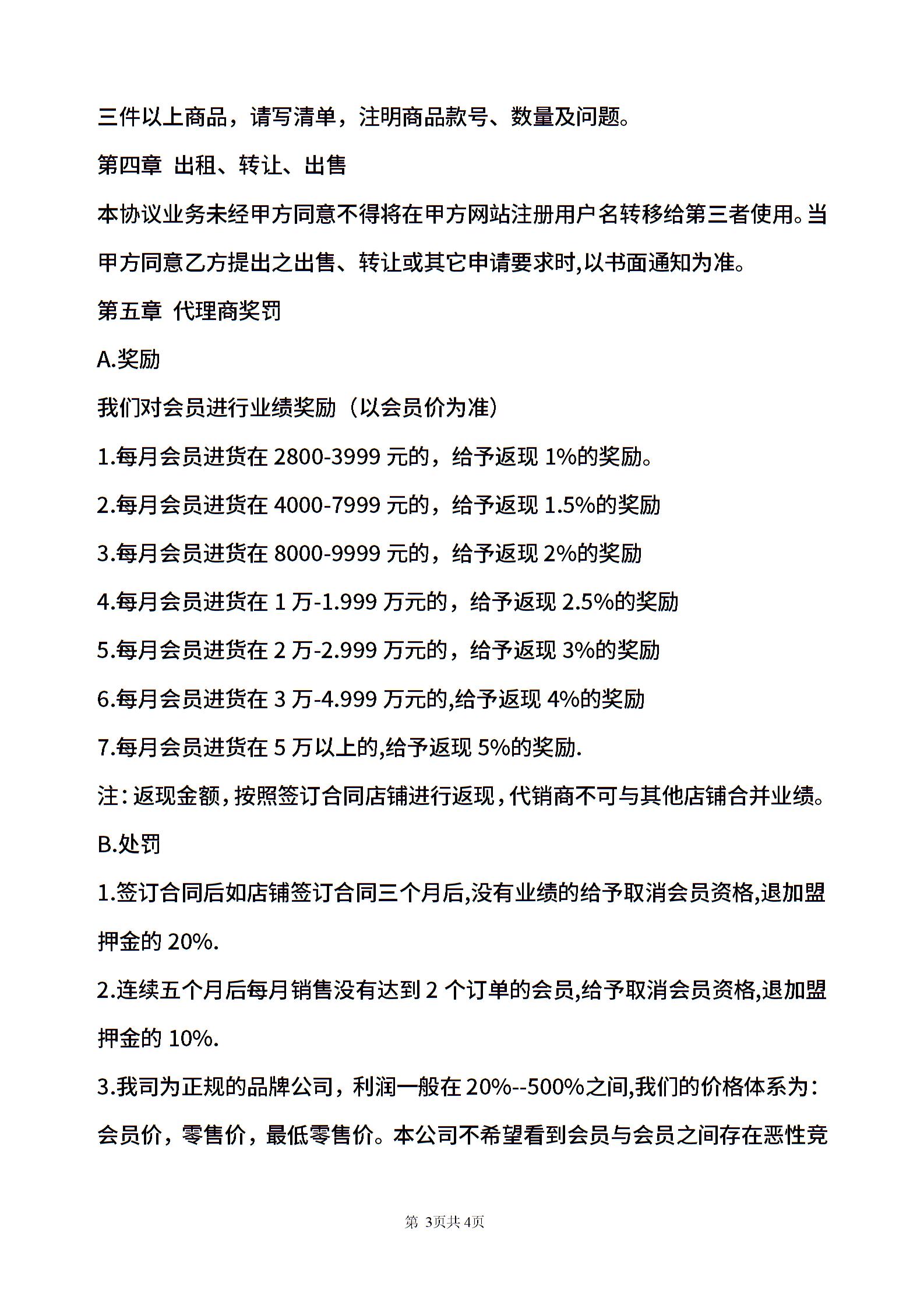 三件以上商品，请写清单，注明商品款号、数量及问题。

第四章 出租、转让、出售

本协议业务未经甲方同意不得将在甲方网站注册用户名转移给第三者使用。当甲方同意乙方提出之出售、转让或其它申请要求时,以书面通知为准。

第五章 代理商奖罚

A.奖励

我们对会员进行业绩奖励（以会员价为准）

1.每月会员进货在 2800-3999 元的，给予返现 1%的奖励。

2.每月会员进货在 4000-7999 元的，给予返现 1.5%的奖励

3.每月会员进货在 8000-9999 元的，给予返现 2%的奖励

4.每月会员进货在 1 万-1.999 万元的，给予返现 2.5%的奖励

5.每月会员进货在 2 万-2.999 万元的，给予返现 3%的奖励

6.每月会员进货在 3 万-4.999 万元的,给予返现 4%的奖励

7.每月会员进货在 5 万以上的,给予返现 5%的奖励.

注：返现金额，按照签订合同店铺进行返现，代销商不可与其他店铺合并业绩。

B.处罚

1.签订合同后如店铺签订合同三个月后,没有业绩的给予取消会员资格,退加盟押金的 20%.

2.连续五个月后每月销售没有达到 2 个订单的会员,给予取消会员资格,退加盟押金的 10%.

3.我司为正规的品牌公司，利润一般在 20%--500%之间,我们的价格体系为：会员价，零售价，最低零售价。本公司不希望看到会员与会员之间存在恶性竞

第 3页共 4页